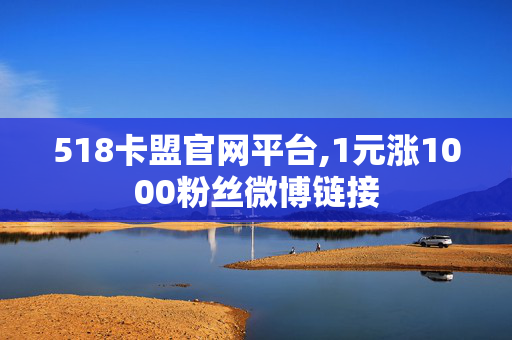 518卡盟官网平台,1元涨1000粉丝微博链接